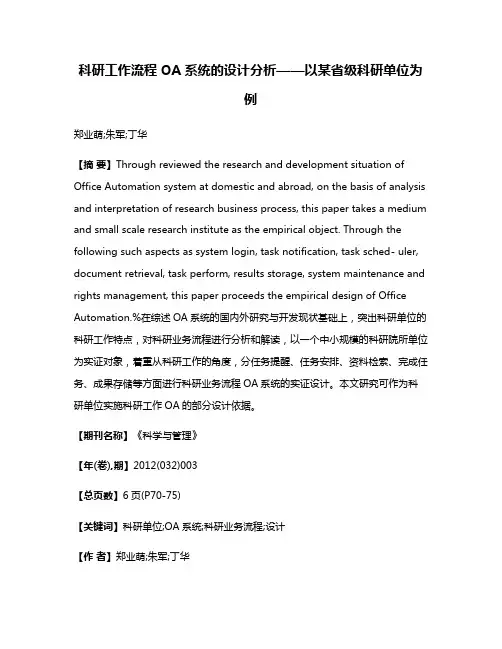 科研工作流程 OA 系统的设计分析——以某省级科研单位为例

郑业萌;朱军;丁华

【摘 要】Through reviewed the research and development situation of Office Automation system at domestic and abroad, on the basis of analysis and interpretation of research business process, this paper takes a medium and small scale research institute as the empirical object. Through the following such aspects as system login, task notification, task sched- uler, document retrieval, task perform, results storage, system maintenance and rights management, this paper proceeds the empirical design of Office Automation.%在综述 OA 系统的国内外研究与开发现状基础上，突出科研单位的科研工作特点，对科研业务流程进行分析和解读，以一个中小规模的科研院所单位为实证对象，着重从科研工作的角度，分任务提醒、任务安排、资料检索、完成任务、成果存储等方面进行科研业务流程 OA 系统的实证设计。本文研究可作为科研单位实施科研工作 OA 的部分设计依据。

【期刊名称】《科学与管理》

【年(卷),期】2012(032)003

【总页数】6 页(P70-75)

【关键词】科研单位;OA 系统;科研业务流程;设计

【作 者】郑业萌;朱军;丁华